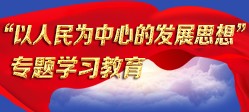 “以人民为中心的发展思想”
专题学习教育